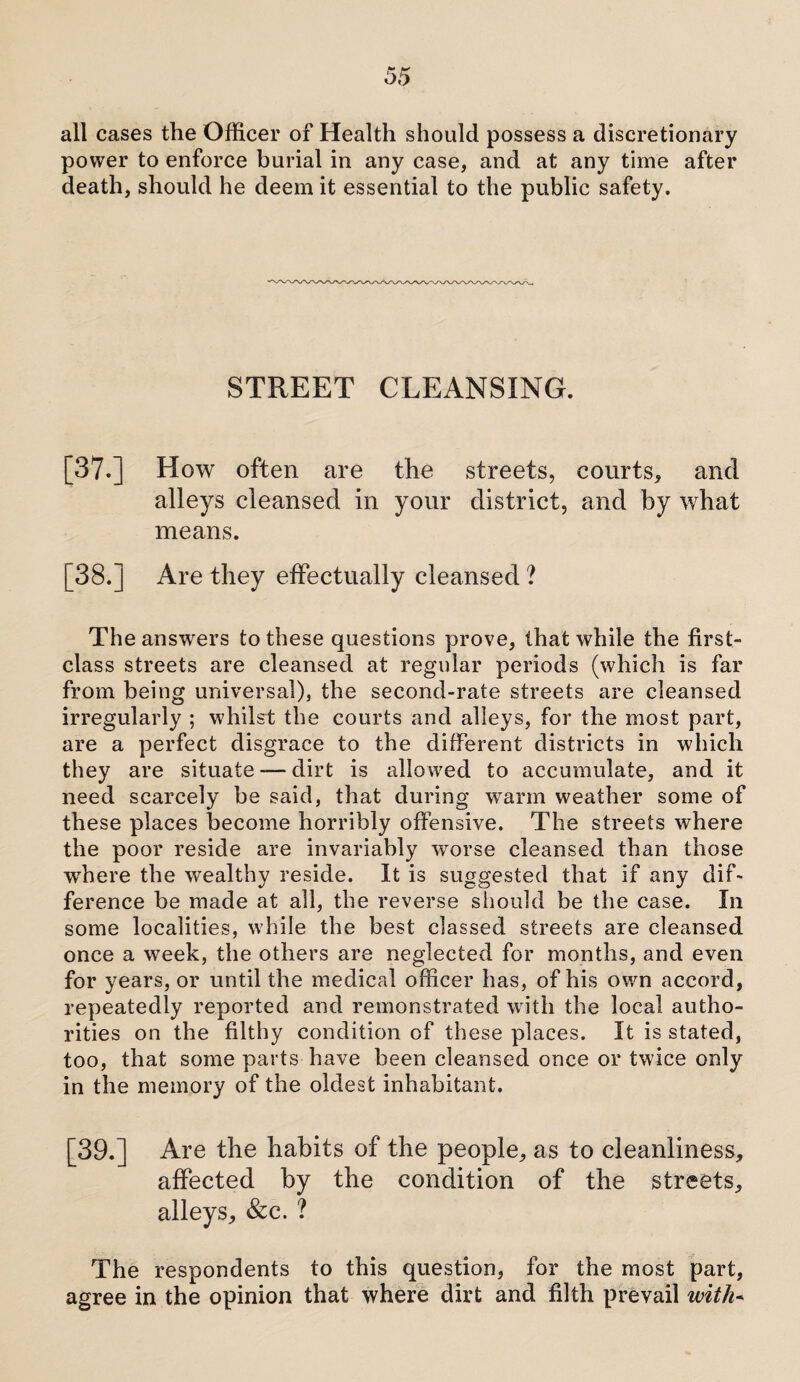 55

all cases the Officer of Health should possess a discretionary power to enforce burial in any case, and at any time after death, should he deem it essential to the public safety.

STREET CLEANSING.

[37.] How often are the streets, courts, and alleys cleansed in your district, and by what means.

[38.] Are they effectually cleansed ?

The answers to these questions prove, that while the first-class streets are cleansed at regular periods (which is far from being universal), the second-rate streets are cleansed irregularly ; whilst the courts and alleys, for the most part, are a perfect disgrace to the different districts in which they are situate — dirt is allowed to accumulate, and it need scarcely be said, that during warm weather some of these places become horribly offensive. The streets where the poor reside are invariably worse cleansed than those where the wealthy reside. It is suggested that if any difference be made at all, the reverse should be the case. In some localities, while the best classed streets are cleansed once a week, the others are neglected for months, and even for years, or until the medical officer has, of his own accord, repeatedly reported and remonstrated with the local authorities on the filthy condition of these places. It is stated, too, that some parts have been cleansed once or twice only in the memory of the oldest inhabitant.

[39.] Are the habits of the people, as to cleanliness, affected by the condition of the streets, alleys, &c. ?

The respondents to this question, for the most part, agree in the opinion that where dirt and filth prevail with-